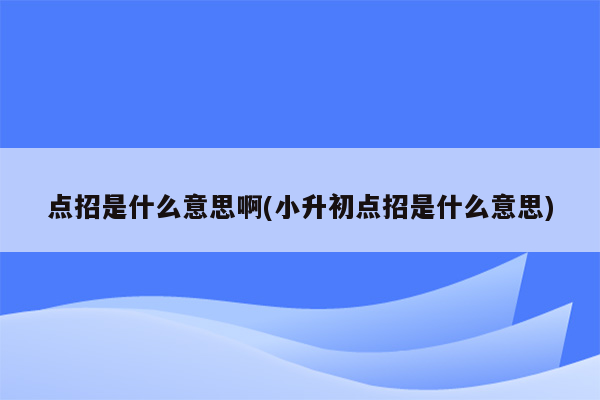 点招是什么意思啊(小升初点招是什么意思)